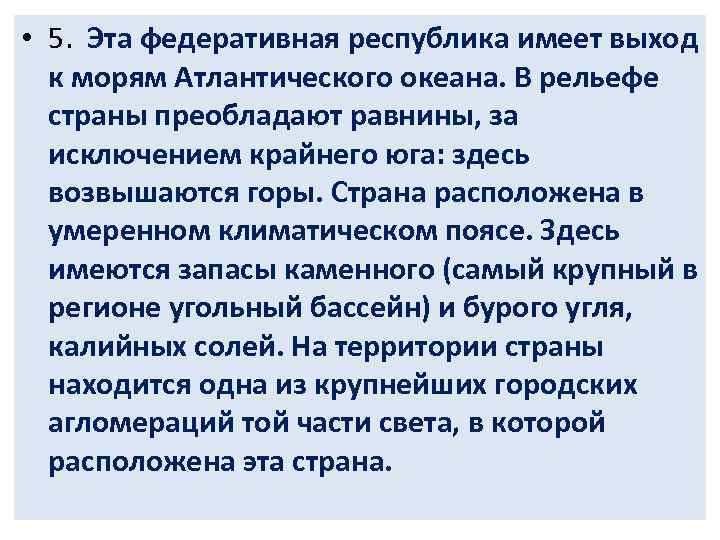 • 5. Эта федеративная республика имеет выход к морям Атлантического океана. В рельефе страны преобладают равнины, за исключением крайнего юга: здесь возвышаются горы. Страна расположена в умеренном климатическом поясе. Здесь имеются запасы каменного (самый крупный в регионе угольный бассейн) и бурого угля, калийных солей. На территории страны находится одна из крупнейших городских агломераций той части света, в которой расположена эта страна.